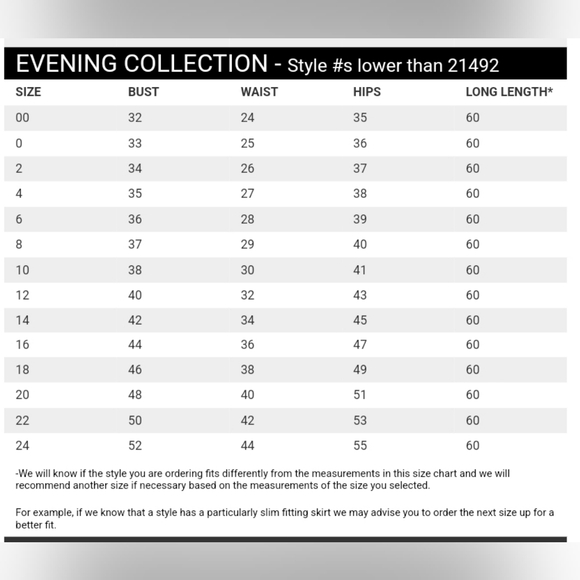 EVENING COLLECTION - Style #s lower than 21492

| SIZE | BUST | WAIST | HIPS | LONG LENGTH* |
|---|---|---|---|---|
| 00 | 32 | 24 | 35 | 60 |
| 0 | 33 | 25 | 36 | 60 |
| 2 | 34 | 26 | 37 | 60 |
| 4 | 35 | 27 | 38 | 60 |
| 6 | 36 | 28 | 39 | 60 |
| 8 | 37 | 29 | 40 | 60 |
| 10 | 38 | 30 | 41 | 60 |
| 12 | 40 | 32 | 43 | 60 |
| 14 | 42 | 34 | 45 | 60 |
| 16 | 44 | 36 | 47 | 60 |
| 18 | 46 | 38 | 49 | 60 |
| 20 | 48 | 40 | 51 | 60 |
| 22 | 50 | 42 | 53 | 60 |
| 24 | 52 | 44 | 55 | 60 |

-We will know if the style you are ordering fits differently from the measurements in this size chart and we will recommend another size if necessary based on the measurements of the size you selected.

For example, if we know that a style has a particularly slim fitting skirt we may advise you to order the next size up for a better fit.